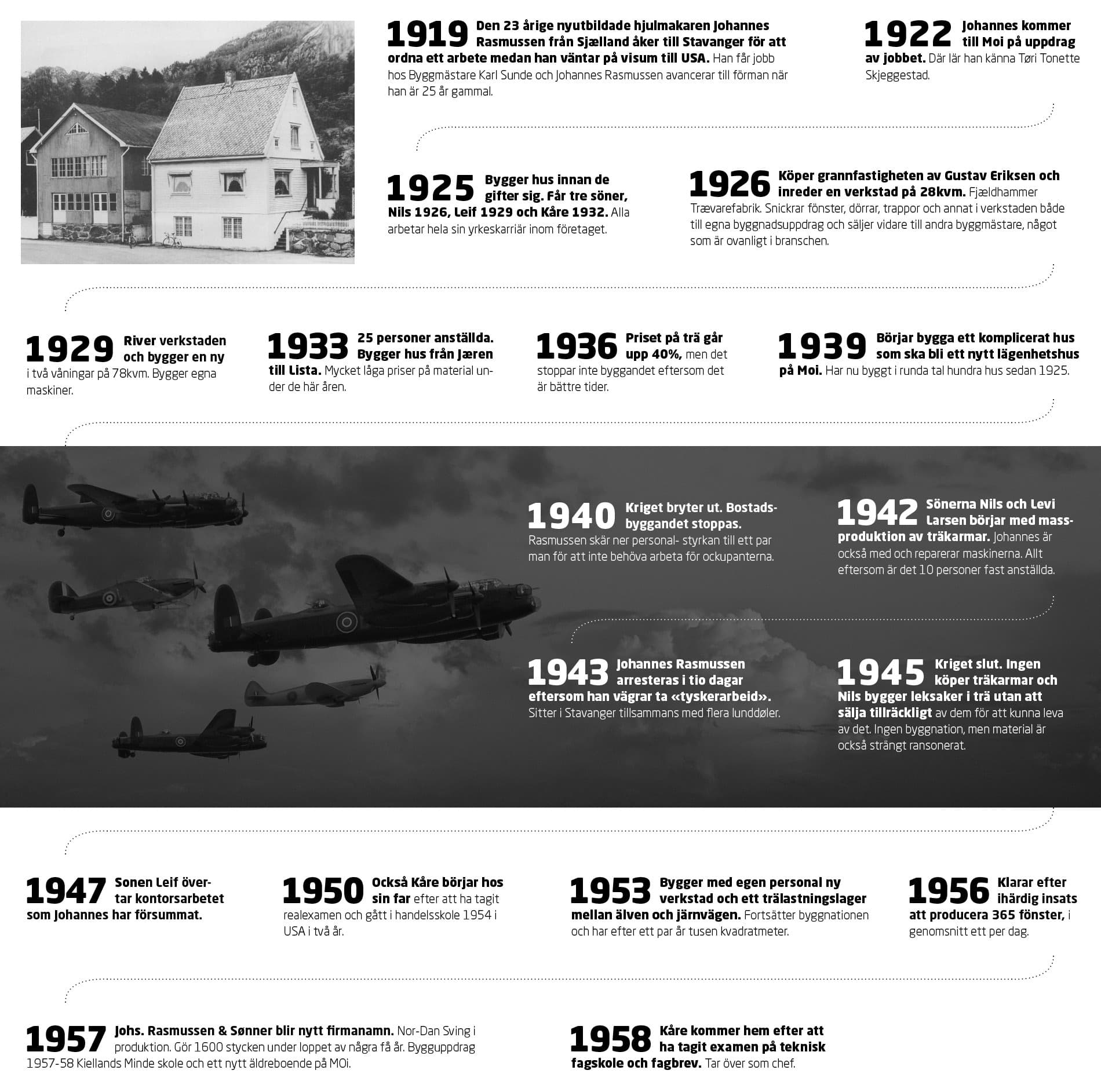 1919 Den 23 årige nyutbildade hjulmakaren Johannes Rasmussen från Sjælland åker till Stavanger för att ordna ett arbete medan han väntar på visum till USA. Han får jobb hos Byggmästare Karl Sunde och Johannes Rasmussen avancerar till förman när han är 25 år gammal.

1922 Johannes kommer till Moi på uppdrag av jobbet. Där lär han känna Tøri Tonette Skjeggestad.

1925 Bygger hus innan de gifter sig. Får tre söner, Nils 1926, Leif 1929 och Kåre 1932. Alla arbetar hela sin yrkeskarriär inom företaget.

1926 Köper grannfastigheten av Gustav Eriksen och inreder en verkstad på 28kvm. Fjældhammer Trævarefabrik. Snickrar fönster, dörrar, trappor och annat i verkstaden både till egna byggnadsuppdrag och säljer vidare till andra byggmästare, något som är ovanligt i branschen.

1929 River verkstaden och bygger en ny i två våningar på 78kvm. Bygger egna maskiner.

1933 25 personer anställda. Bygger hus från Jæren till Lista. Mycket låga priser på material under de här åren.

1936 Priset på trä går upp 40%, men det stoppar inte byggandet eftersom det är bättre tider.

1939 Börjar bygga ett komplicerat hus som ska bli ett nytt lägenhetshus på Moi. Har nu byggt i runda tal hundra hus sedan 1925.

1940 Kriget bryter ut. Bostadsbyggandet stoppas. Rasmussen skär ner personal- styrkan till ett par man för att inte behöva arbeta för ockupanterna.

1942 Sönerna Nils och Levi Larsen börjar med massproduktion av träkarmar. Johannes är också med och reparerar maskinerna. Allt eftersom är det 10 personer fast anställda.

1943 Johannes Rasmussen arresteras i tio dagar eftersom han vägrar ta «tyskerarbeid». Sitter i Stavanger tillsammans med flera lunddøler.

1945 Kriget slut. Ingen köper träkarmar och Nils bygger leksaker i trä utan att sälja tillräckligt av dem för att kunna leva av det. Ingen byggnation, men material är också strängt ransonerat.

1947 Sonen Leif övertar kontorsarbetet som Johannes har försummat.

1950 Också Kåre börjar hos sin far efter att ha tagit realexamen och gått i handelsskole 1954 i USA i två år.

1953 Bygger med egen personal ny verkstad och ett trälastningslager mellan älven och järnvägen. Fortsätter byggnationen och har efter ett par år tusen kvadratmeter.

1956 Klarar efter ihärdig insats att producera 365 fönster, i genomsnitt ett per dag.

1957 Johs. Rasmussen & Sønner blir nytt firmanamn. Nor-Dan Sving i produktion. Gör 1600 stycken under loppet av några få år. Bygguppdrag 1957-58 Kiellands Minde skole och ett nytt äldreboende på MOi.

1958 Kåre kommer hem efter att ha tagit examen på teknisk fagskole och fagbrev. Tar över som chef.